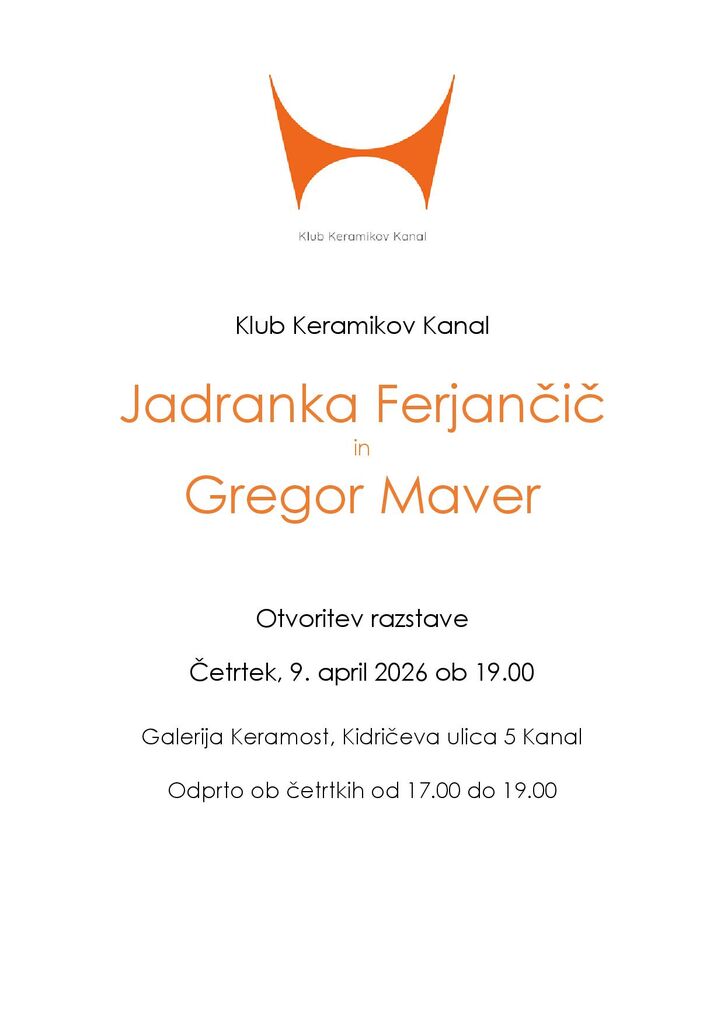 Klub Keramikov Kanal

Klub Keramikov Kanal

Jadranka Ferjančič

in

Gregor Maver

Otvoritev razstave

Četrtek, 9. april 2026 ob 19.00

Galerija Keramost, Kidričeva ulica 5 Kanal

Odprto ob četrtkih od 17.00 do 19.00